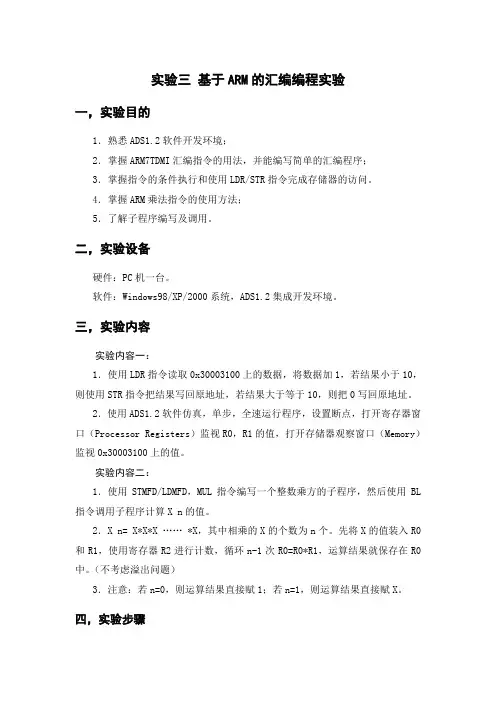 实验三 基于ARM的汇编编程实验

一，实验目的

1. 熟悉ADS1.2软件开发环境；
2. 掌握ARM7TDMI汇编指令的用法，并能编写简单的汇编程序；
3. 掌握指令的条件执行和使用LDR/STR指令完成存储器的访问。
4. 掌握ARM乘法指令的使用方法；
5. 了解子程序编写及调用。

二，实验设备

硬件：PC机一台。
软件：Windows98/XP/2000系统，ADS1.2集成开发环境。

三，实验内容

实验内容一：
1. 使用LDR指令读取0x30003100上的数据，将数据加1，若结果小于10，则使用STR指令把结果写回原地址，若结果大于等于10，则把0写回原地址。
2. 使用ADS1.2软件仿真，单步，全速运行程序，设置断点，打开寄存器窗口（Processor Registers）监视R0，R1的值，打开存储器观察窗口（Memory）监视0x30003100上的值。
实验内容二：
1. 使用 STMFD/LDMFD，MUL 指令编写一个整数乘方的子程序，然后使用 BL 指令调用子程序计算 X n的值。
2. X n= X*X*X …… *X，其中相乘的X的个数为n个。先将X的值装入R0和R1，使用寄存器R2进行计数，循环n-1次R0=R0*R1，运算结果就保存在R0中。（不考虑溢出问题）
3. 注意：若n=0，则运算结果直接赋1；若n=1，则运算结果直接赋X。

四，实验步骤